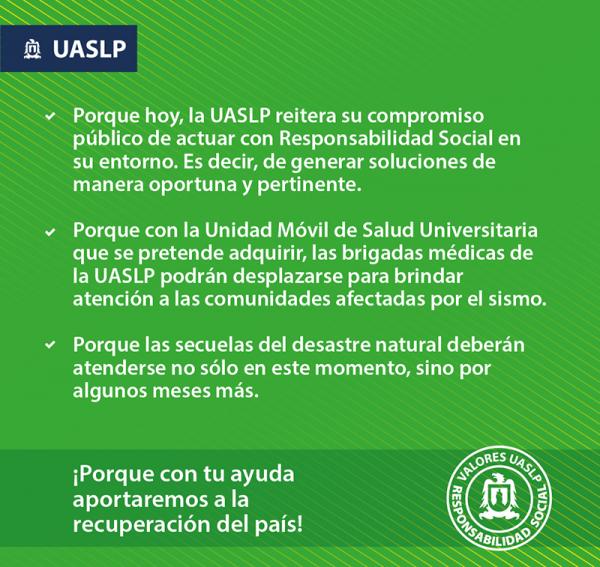 UASLP

✓ Porque hoy, la UASLP reitera su compromiso público de actuar con Responsabilidad Social en su entorno. Es decir, de generar soluciones de manera oportuna y pertinente.

✓ Porque con la Unidad Móvil de Salud Universitaria que se pretende adquirir, las brigadas médicas de la UASLP podrán desplazarse para brindar atención a las comunidades afectadas por el sismo.

✓ Porque las secuelas del desastre natural deberán atenderse no sólo en este momento, sino por algunos meses más.

¡Porque con tu ayuda aportaremos a la recuperación del país!

VALORES UASLP
RESPONSABILIDAD SOCIAL